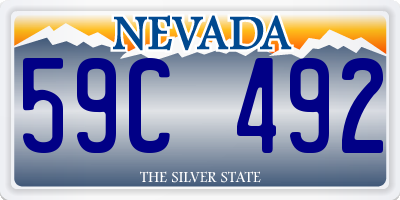 NEVADA

59C 492

THE SILVER STATE